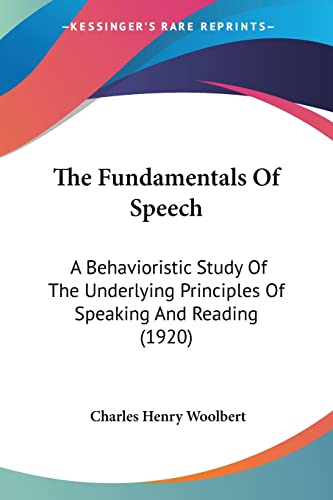 —KESSINGER'S RARE REPRINTS—

The Fundamentals Of Speech

A Behavioristic Study Of The Underlying Principles Of Speaking And Reading (1920)

Charles Henry Woolbert